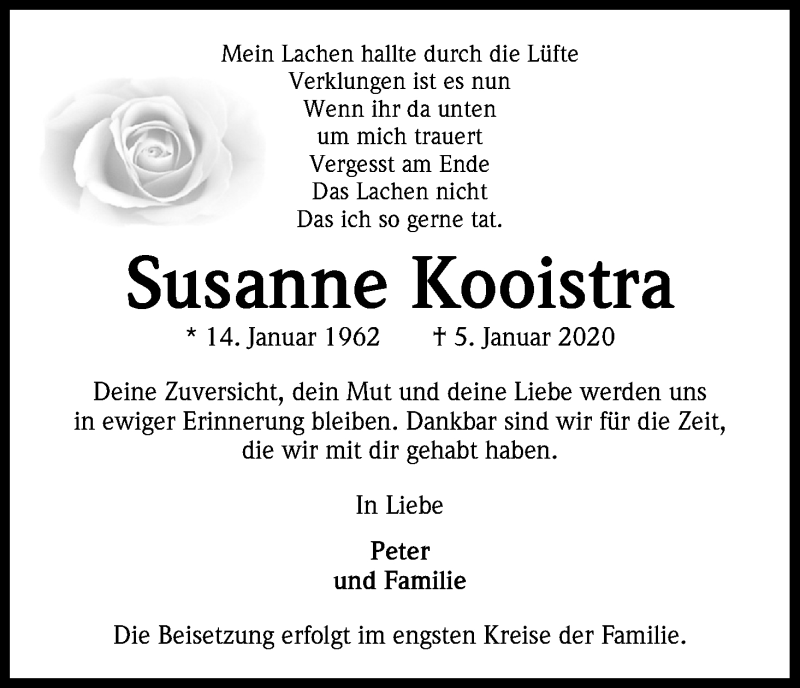 Mein Lachen hallte durch die Lüfte
Verklungen ist es nun
Wenn ihr da unten
um mich trauert
Vergesst am Ende
Das Lachen nicht
Das ich so gerne tat.

Susanne Kooistra

* 14. Januar 1962 † 5. Januar 2020

Deine Zuversicht, dein Mut und deine Liebe werden uns in ewiger Erinnerung bleiben. Dankbar sind wir für die Zeit, die wir mit dir gehabt haben.

In Liebe

Peter
und Familie

Die Beisetzung erfolgt im engsten Kreise der Familie.